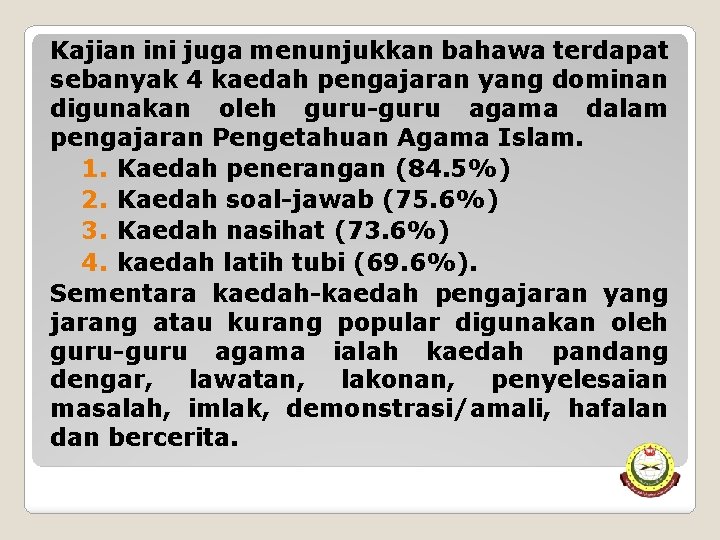 Kajian ini juga menunjukkan bahawa terdapat sebanyak 4 kaedah pengajaran yang dominan digunakan oleh guru-guru agama dalam pengajaran Pengetahuan Agama Islam.

1. Kaedah penerangan (84.5%)
2. Kaedah soal-jawab (75.6%)
3. Kaedah nasihat (73.6%)
4. kaedah latih tubi (69.6%).

Sementara kaedah-kaedah pengajaran yang jarang atau kurang popular digunakan oleh guru-guru agama ialah kaedah pandang dengar, lawatan, lakonan, penyelesaian masalah, imlak, demonstrasi/amali, hafalan dan bercerita.